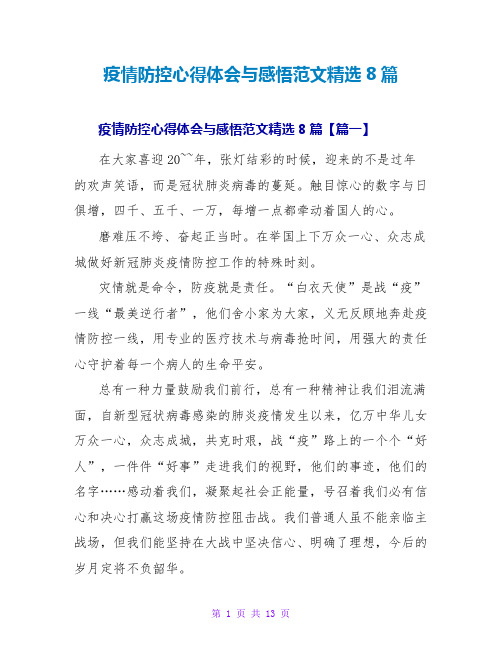 疫情防控心得体会与感悟范文精选 8 篇

疫情防控心得体会与感悟范文精选 8 篇【篇一】

在大家喜迎 20~~年，张灯结彩的时候，迎来的不是过年的欢声笑语，而是冠状肺炎病毒的蔓延。触目惊心的数字与日俱增，四千、五千、一万，每增一点都牵动着国人的心。

磨难压不垮、奋起正当时。在举国上下万众一心、众志成城做好新冠肺炎疫情防控工作的特殊时刻。

灾情就是命令，防疫就是责任。“白衣天使”是战“疫”一线“最美逆行者”，他们舍小家为大家，义无反顾地奔赴疫情防控一线，用专业的医疗技术与病毒抢时间，用强大的责任心守护着每一个病人的生命平安。

总有一种力量鼓励我们前行，总有一种精神让我们泪流满面，自新型冠状病毒感染的肺炎疫情发生以来，亿万中华儿女万众一心，众志成城，共克时艰，战“疫”路上的一个个“好人”，一件件“好事”走进我们的视野，他们的事迹，他们的名字……感动着我们，凝聚起社会正能量，号召着我们必有信心和决心打赢这场疫情防控阻击战。我们普通人虽不能亲临主战场，但我们能坚持在大战中坚决信心、明确了理想，今后的岁月定将不负韶华。

第 1 页 共 13 页